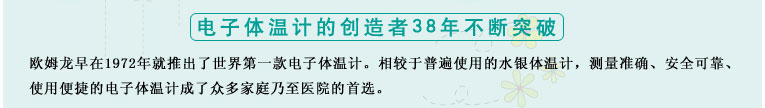 电子体温计的创造者38年不断突破

欧姆龙早在1972年就推出了世界第一款电子体温计。相较于普遍使用的水银体温计，测量准确、安全可靠、使用便捷的电子体温计成了众多家庭乃至医院的首选。